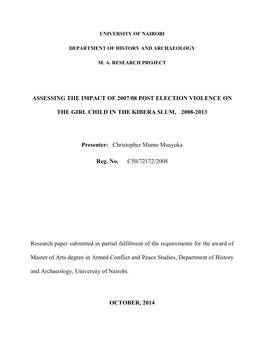 UNIVERSITY OF NAIROBI

DEPARTMENT OF HISTORY AND ARCHAEOLOGY

M. A. RESEARCH PROJECT

ASSESSING THE IMPACT OF 2007/08 POST ELECTION VIOLENCE ON THE GIRL CHILD IN THE KIBERA SLUM, 2008-2013

Presenter: Christopher Mumo Musyoka

Reg. No. C50/72172/2008

Research paper submitted in partial fulfilment of the requirements for the award of Master of Arts degree in Armed Conflict and Peace Studies, Department of History and Archaeology, University of Nairobi.

OCTOBER, 2014